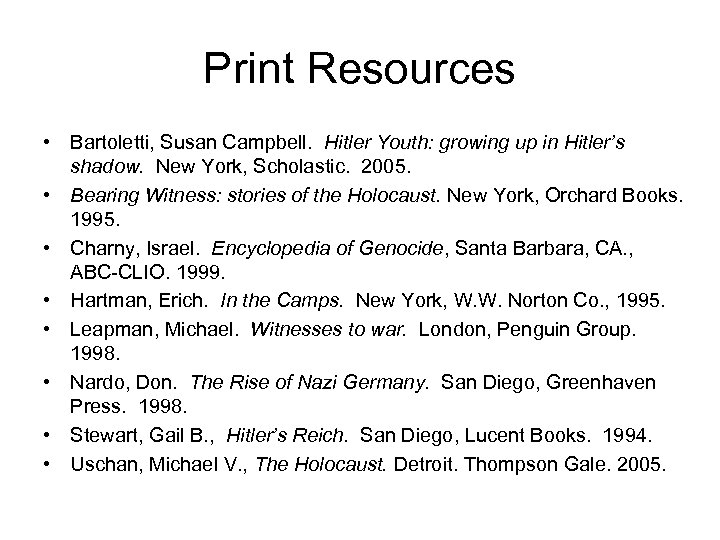 Print Resources

• Bartoletti, Susan Campbell. Hitler Youth: growing up in Hitler's shadow. New York, Scholastic. 2005.
• Bearing Witness: stories of the Holocaust. New York, Orchard Books. 1995.
• Charny, Israel. Encyclopedia of Genocide, Santa Barbara, CA., ABC-CLIO. 1999.
• Hartman, Erich. In the Camps. New York, W.W. Norton Co., 1995.
• Leapman, Michael. Witnesses to war. London, Penguin Group. 1998.
• Nardo, Don. The Rise of Nazi Germany. San Diego, Greenhaven Press. 1998.
• Stewart, Gail B., Hitler's Reich. San Diego, Lucent Books. 1994.
• Uschan, Michael V., The Holocaust. Detroit. Thompson Gale. 2005.